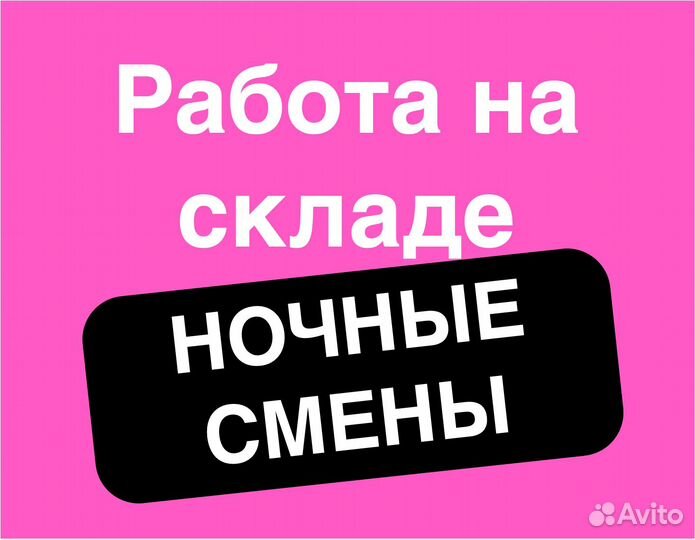 Работа на складе

НОЧНЫЕ СМЕНЫ

Avito